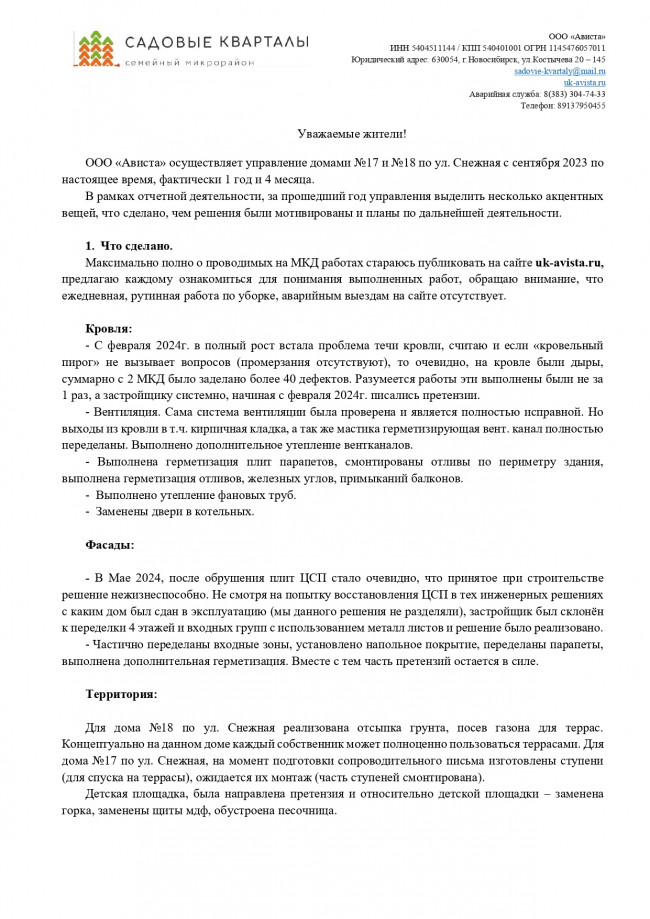 САДОВЫЕ КВАРТАЛЫ
семейный микрорайон

ООО «Ависта»
ИНН 5404511144 / КПП 540401001 ОГРН 1145476057011
Юридический адрес: 630054, г.Новосибирск, ул.Костычева 20 – 145
sadovie-kvartaly@mail.ru
uk-avista.ru
Аварийная служба: 8(383) 304-74-33
Телефон: 89137950455

Уважаемые жители!

ООО «Ависта» осуществляет управление домами №17 и №18 по ул. Снежная с сентября 2023 по настоящее время, фактически 1 год и 4 месяца.

В рамках отчетной деятельности, за прошедший год управления выделить несколько акцентных вещей, что сделано, чем решения были мотивированы и планы по дальнейшей деятельности.

1. Что сделано.

Максимально полно о проводимых на МКД работах стараюсь публиковать на сайте uk-avista.ru, предлагаю каждому ознакомиться для понимания выполненных работ, обращаю внимание, что ежедневная, рутинная работа по уборке, аварийным выездам на сайте отсутствует.

Кровля:

- С февраля 2024г. в полный рост встала проблема течи кровли, считаю и если «кровельный пирог» не вызывает вопросов (промерзания отсутствуют), то очевидно, на кровле были дыры, суммарно с 2 МКД было заделано более 40 дефектов. Разумеется работы эти выполнены были не за 1 раз, а застройщику системно, начиная с февраля 2024г. писались претензии.

- Вентиляция. Сама система вентиляции была проверена и является полностью исправной. Но выходы из кровли в т.ч. кирпичная кладка, а так же мастика герметизирующая вент. канал полностью переделаны. Выполнено дополнительное утепление вентканалов.

- Выполнена герметизация плит парапетов, смонтированы отливы по периметру здания, выполнена герметизация отливов, железных углов, примыканий балконов.

- Выполнено утепление фановых труб.

- Заменены двери в котельных.

Фасады:

- В Мае 2024, после обрушения плит ЦСП стало очевидно, что принятое при строительстве решение нежизнеспособно. Не смотря на попытку восстановления ЦСП в тех инженерных решениях с каким дом был сдан в эксплуатацию (мы данного решения не разделяли), застройщик был склонён к переделки 4 этажей и входных групп с использованием металл листов и решение было реализовано.

- Частично переделаны входные зоны, установлено напольное покрытие, переделаны парапеты, выполнена дополнительная герметизация. Вместе с тем часть претензий остается в силе.

Территория:

Для дома №18 по ул. Снежная реализована отсыпка грунта, посев газона для террас. Концептуально на данном доме каждый собственник может полноценно пользоваться террасами. Для дома №17 по ул. Снежная, на момент подготовки сопроводительного письма изготовлены ступени (для спуска на террасы), ожидается их монтаж (часть ступеней смонтирована).

Детская площадка, была направлена претензия и относительно детской площадки – заменена горка, заменены щиты мдф, обустроена песочница.